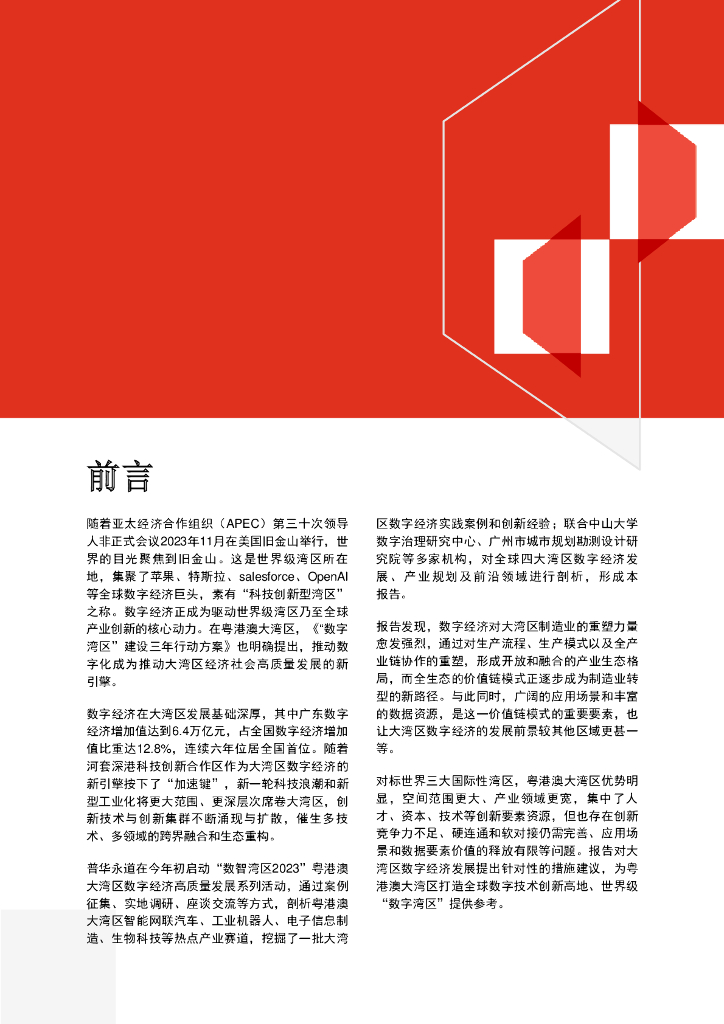 前言

随着亚太经济合作组织（APEC）第三十次领导人非正式会议2023年11月在美国旧金山举行，世界的目光聚焦到旧金山。这是世界级湾区所在地，集聚了苹果、特斯拉、salesforce、OpenAI等全球数字经济巨头，素有“科技创新型湾区”之称。数字经济正成为驱动世界级湾区乃至全球产业创新的核心动力。在粤港澳大湾区，《“数字湾区”建设三年行动方案》也明确提出，推动数字化成为推动大湾区经济社会高质量发展的新引擎。

数字经济在大湾区发展基础深厚，其中广东数字经济增加值达到6.4万亿元，占全国数字经济增加值比重达12.8%，连续六年位居全国首位。随着河套深港科技创新合作区作为大湾区数字经济的新引擎按下了“加速键”，新一轮科技浪潮和新型工业化将更大范围、更深层次席卷大湾区，创新技术与创新集群不断涌现与扩散，催生多技术、多领域的跨界融合和生态重构。

普华永道在今年初启动“数智湾区2023”粤港澳大湾区数字经济高质量发展系列活动，通过案例征集、实地调研、座谈交流等方式，剖析粤港澳大湾区智能网联汽车、工业机器人、电子信息制造、生物科技等热点产业赛道，挖掘了一批大湾区数字经济实践案例和创新经验；联合中山大学数字治理研究中心、广州市城市规划勘测设计研究院等多家机构，对全球四大湾区数字经济发展、产业规划及前沿领域进行剖析，形成本报告。

报告发现，数字经济对大湾区制造业的重塑力量愈发强烈，通过对生产流程、生产模式以及全产业链协作的重塑，形成开放和融合的产业生态格局，而全生态的价值链模式正逐步成为制造业转型的新路径。与此同时，广阔的应用场景和丰富的数据资源，是这一价值链模式的重要要素，也让大湾区数字经济的发展前景较其他区域更甚一等。

对标世界三大国际性湾区，粤港澳大湾区优势明显，空间范围更大、产业领域更宽，集中了人才、资本、技术等创新要素资源，但也存在创新竞争力不足、硬连通和软对接仍需完善、应用场景和数据要素价值的释放有限等问题。报告对大湾区数字经济发展提出针对性的措施建议，为粤港澳大湾区打造全球数字技术创新高地、世界级“数字湾区”提供参考。